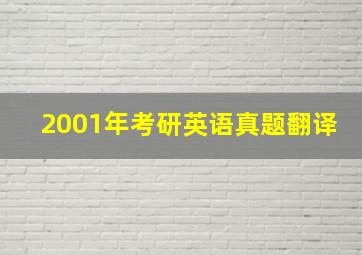 2001年考研英语真题翻译